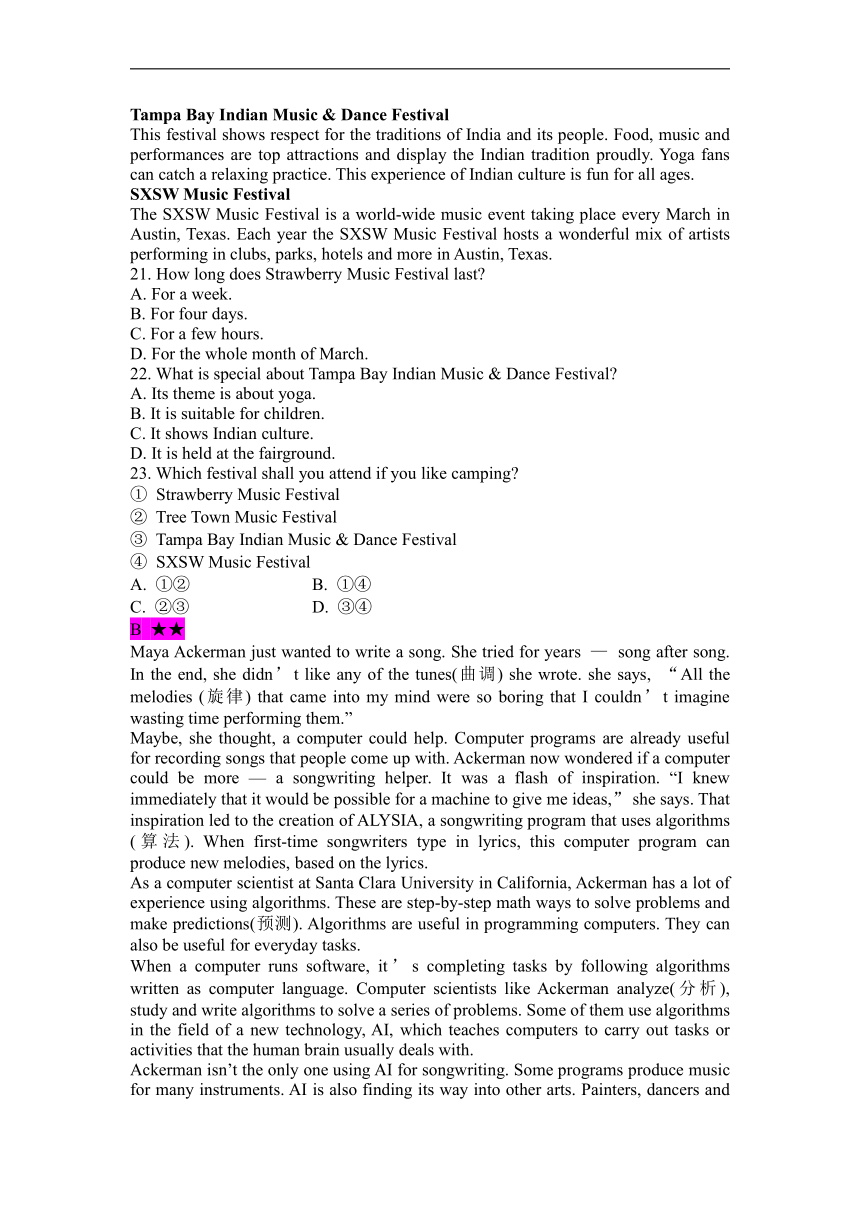 **Tampa Bay Indian Music & Dance Festival**
This festival shows respect for the traditions of India and its people. Food, music and performances are top attractions and display the Indian tradition proudly. Yoga fans can catch a relaxing practice. This experience of Indian culture is fun for all ages.
**SXSW Music Festival**
The SXSW Music Festival is a world-wide music event taking place every March in Austin, Texas. Each year the SXSW Music Festival hosts a wonderful mix of artists performing in clubs, parks, hotels and more in Austin, Texas.
21. How long does Strawberry Music Festival last?
A. For a week.
B. For four days.
C. For a few hours.
D. For the whole month of March.
22. What is special about Tampa Bay Indian Music & Dance Festival?
A. Its theme is about yoga.
B. It is suitable for children.
C. It shows Indian culture.
D. It is held at the fairground.
23. Which festival shall you attend if you like camping?
① Strawberry Music Festival
② Tree Town Music Festival
③ Tampa Bay Indian Music & Dance Festival
④ SXSW Music Festival
A. ①②
B. ①④
C. ②③
D. ③④
B ★★
Maya Ackerman just wanted to write a song. She tried for years — song after song. In the end, she didn’t like any of the tunes(曲调) she wrote. she says, “All the melodies (旋律) that came into my mind were so boring that I couldn’t imagine wasting time performing them.”
Maybe, she thought, a computer could help. Computer programs are already useful for recording songs that people come up with. Ackerman now wondered if a computer could be more — a songwriting helper. It was a flash of inspiration. “I knew immediately that it would be possible for a machine to give me ideas,” she says. That inspiration led to the creation of ALYSIA, a songwriting program that uses algorithms (算法). When first-time songwriters type in lyrics, this computer program can produce new melodies, based on the lyrics.
As a computer scientist at Santa Clara University in California, Ackerman has a lot of experience using algorithms. These are step-by-step math ways to solve problems and make predictions(预测). Algorithms are useful in programming computers. They can also be useful for everyday tasks.
When a computer runs software, it’s completing tasks by following algorithms written as computer language. Computer scientists like Ackerman analyze(分析), study and write algorithms to solve a series of problems. Some of them use algorithms in the field of a new technology, AI, which teaches computers to carry out tasks or activities that the human brain usually deals with.
Ackerman isn’t the only one using AI for songwriting. Some programs produce music for many instruments. AI is also finding its way into other arts. Painters, dancers and